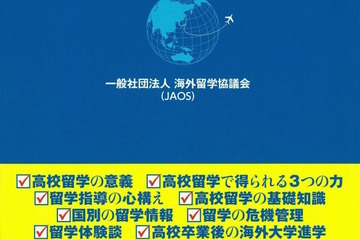 一般社団法人 海外留学協議会
(JAOS)

☑高校留学の意義　☑高校留学で得られる3つの力
☑留学指導の心構え　☑高校留学の基礎知識
☑国別の留学情報　☑留学の危機管理
☑留学体験談　☑高校卒業後の海外大学進学